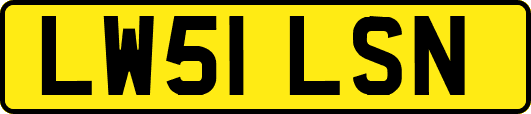 LW51 LSN